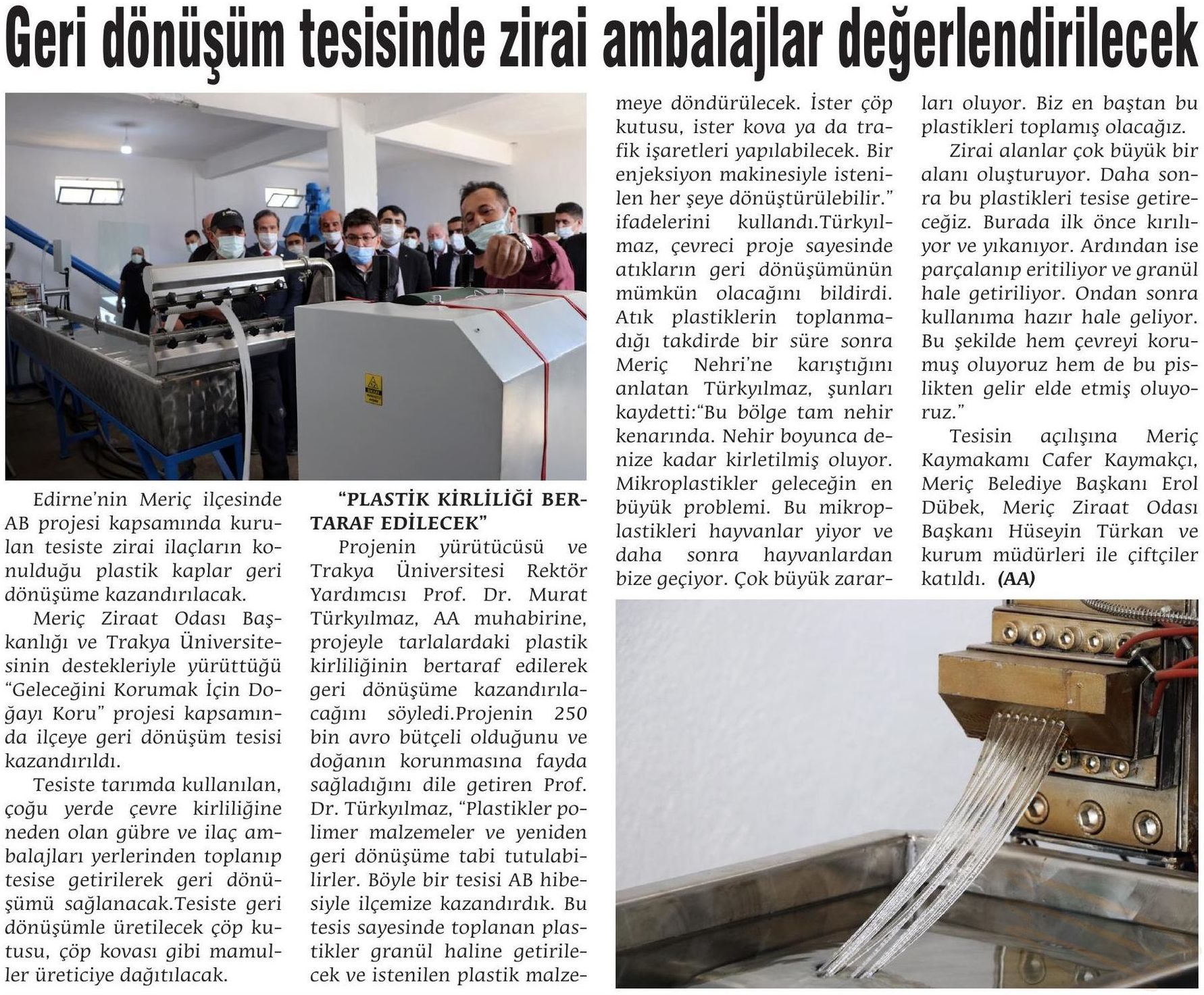 Geri dönüşüm tesisinde zirai ambalajlar değerlendirilecek

Edirne'nin Meriç ilçesinde AB projesi kapsamında kurulan tesiste zirai ilaçların konulduğu plastik kaplar geri dönüşüme kazandırılacak.

Meriç Ziraat Odası Başkanlığı ve Trakya Üniversitesinin destekleriyle yürüttüğü "Geleceğini Korumak İçin Doğayı Koru" projesi kapsamında ilçeye geri dönüşüm tesisi kazandırıldı.

Tesiste tarımda kullanılan, çoğu yerde çevre kirliliğine neden olan gübre ve ilaç ambalajları yerlerinden toplanıp tesise getirilerek geri dönüşümü sağlanacak.Tesiste geri dönüşümle üretilecek çöp kutusu, çöp kovası gibi mamuller üreticiye dağıtılacak.

"PLASTİK KİRLİLİĞİ BERTARAF EDİLECEK"

Projenin yürütücüsü ve Trakya Üniversitesi Rektör Yardımcısı Prof. Dr. Murat Türkyılmaz, AA muhabirine, projeyle tarlalardaki plastik kirliliğinin bertaraf edilerek geri dönüşüme kazandırılacağını söyledi.Projenin 250 bin avro bütçeli olduğunu ve doğanın korunmasına fayda sağladığını dile getiren Prof. Dr. Türkyılmaz, "Plastikler polimer malzemeler ve yeniden geri dönüşüme tabi tutulabilirler. Böyle bir tesisi AB hibesiyle ilçemize kazandırdık. Bu tesis sayesinde toplanan plastikler granül haline getirilecek ve istenilen plastik malzemeye döndürülecek. İster çöp kutusu, ister kova ya da trafik işaretleri yapılabilecek. Bir enjeksiyon makinesiyle istenilen her şeye dönüştürülebilir." ifadelerini kullandı.Türkyılmaz, çevreci proje sayesinde atıkların geri dönüşümünün mümkün olacağını bildirdi. Atık plastiklerin toplanmadığı takdirde bir süre sonra Meriç Nehri'ne karıştığını anlatan Türkyılmaz, şunları kaydetti:"Bu bölge tam nehir kenarında. Nehir boyunca denize kadar kirletilmiş oluyor. Mikroplastikler geleceğin en büyük problemi. Bu mikroplastikleri hayvanlar yiyor ve daha sonra hayvanlardan bize geçiyor. Çok büyük zararları oluyor. Biz en baştan bu plastikleri toplamış olacağız.

Zirai alanlar çok büyük bir alanı oluşturuyor. Daha sonra bu plastikleri tesise getireceğiz. Burada ilk önce kırılıyor ve yıkanıyor. Ardından ise parçalanıp eritiliyor ve granül hale getiriliyor. Ondan sonra kullanıma hazır hale geliyor. Bu şekilde hem çevreyi korumuş oluyoruz hem de bu pislikten gelir elde etmiş oluyoruz."

Tesisin açılışına Meriç Kaymakamı Cafer Kaymakçı, Meriç Belediye Başkanı Erol Dübek, Meriç Ziraat Odası Başkanı Hüseyin Türkan ve kurum müdürleri ile çiftçiler katıldı. (AA)